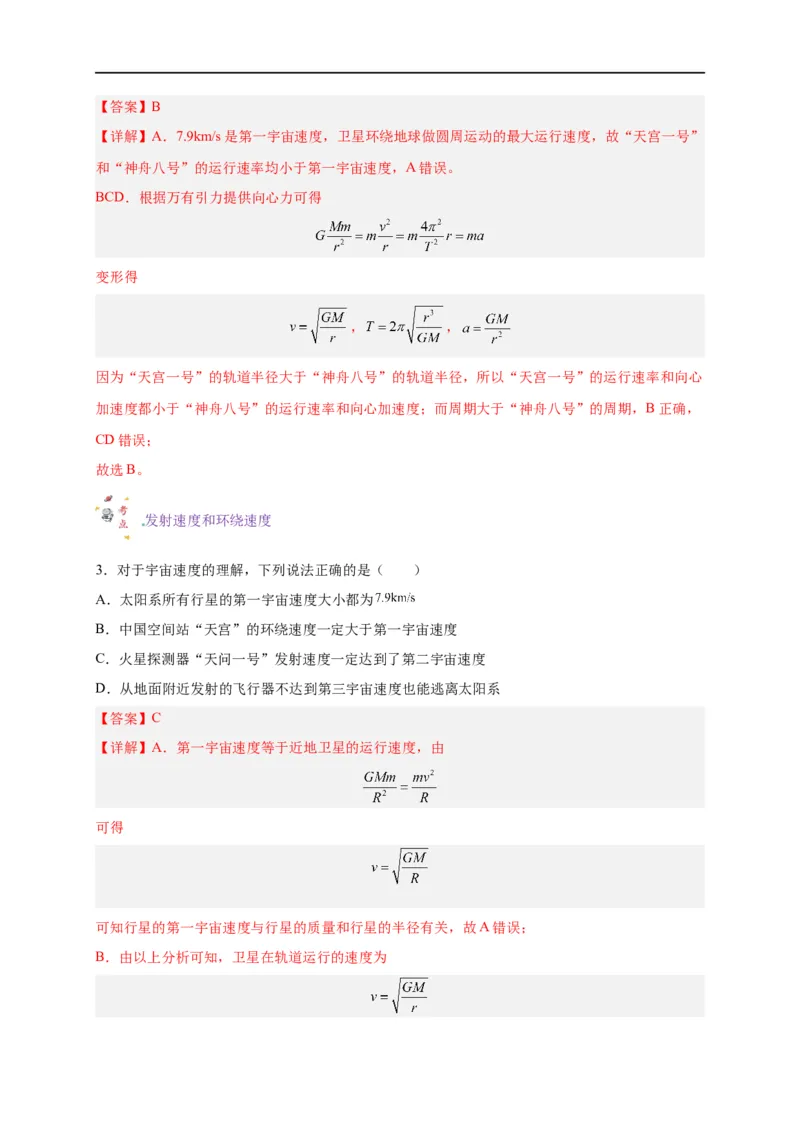 【答案】B

【详解】A．7.9km/s是第一宇宙速度，卫星环绕地球做圆周运动的最大运行速度，故“天宫一号”和“神舟八号”的运行速率均小于第一宇宙速度，A错误。

BCD．根据万有引力提供向心力可得

$G\frac{Mm}{r^2}=m\frac{v^2}{r}=m\frac{4\pi^2}{T^2}r=ma$

变形得

$v=\sqrt{\frac{GM}{r}}$，$T=2\pi\sqrt{\frac{r^3}{GM}}$，$a=\frac{GM}{r^2}$

因为“天宫一号”的轨道半径大于“神舟八号”的轨道半径，所以“天宫一号”的运行速率和向心加速度都小于“神舟八号”的运行速率和向心加速度；而周期大于“神舟八号”的周期，B正确，CD错误；

故选B。

考点 发射速度和环绕速度

3．对于宇宙速度的理解，下列说法正确的是（　　）

A．太阳系所有行星的第一宇宙速度大小都为7.9km/s

B．中国空间站“天宫”的环绕速度一定大于第一宇宙速度

C．火星探测器“天问一号”发射速度一定达到了第二宇宙速度

D．从地面附近发射的飞行器不达到第三宇宙速度也能逃离太阳系

【答案】C

【详解】A．第一宇宙速度等于近地卫星的运行速度，由

$\frac{GMm}{R^2}=\frac{mv^2}{R}$

可得

$v=\sqrt{\frac{GM}{R}}$

可知行星的第一宇宙速度与行星的质量和行星的半径有关，故A错误；

B．由以上分析可知，卫星在轨道运行的速度为

$v=\sqrt{\frac{GM}{r}}$